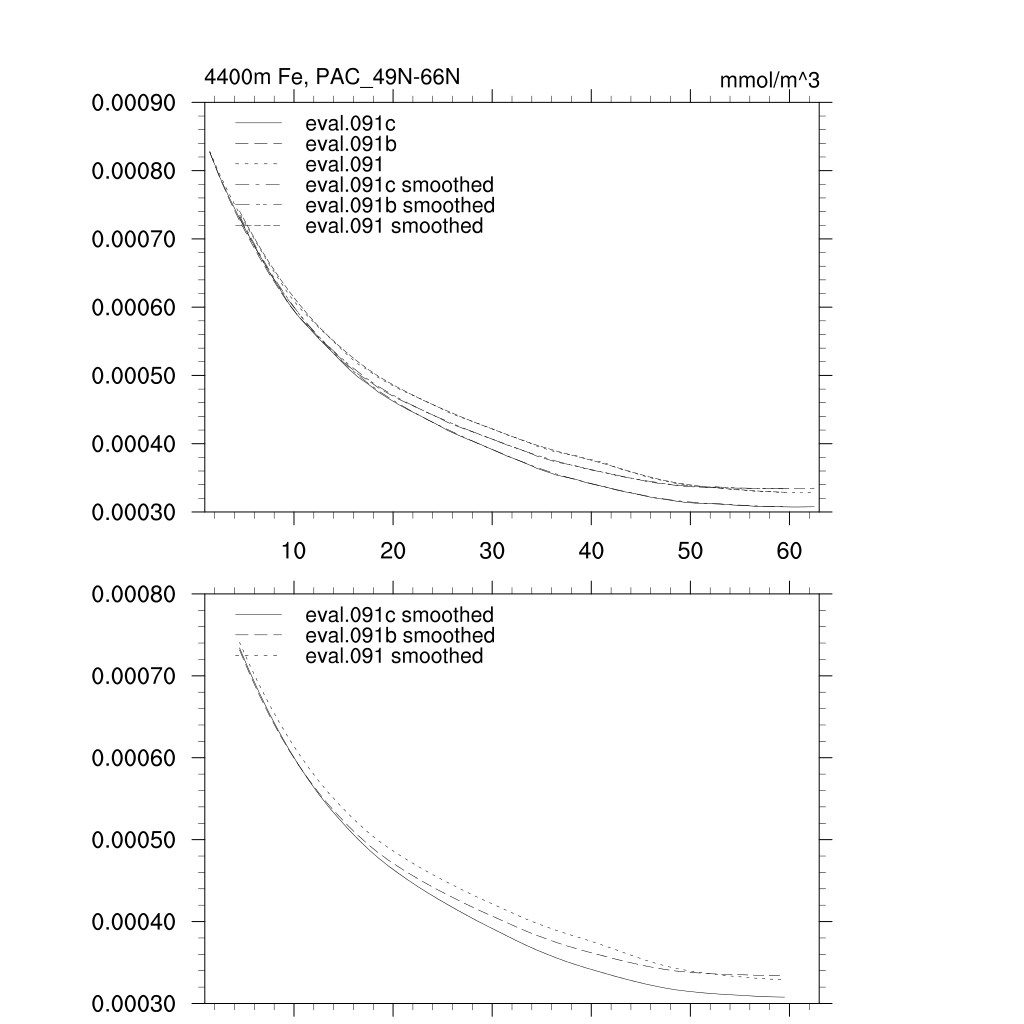 4400m Fe, PAC_49N-66N

mmol/m^3

0.00090
0.00080
0.00070
0.00060
0.00050
0.00040
0.00030

eval.091c
eval.091b
eval.091
eval.091c smoothed
eval.091b smoothed
eval.091 smoothed

10
20
30
40
50
60

0.00080
0.00070
0.00060
0.00050
0.00040
0.00030

eval.091c smoothed
eval.091b smoothed
eval.091 smoothed